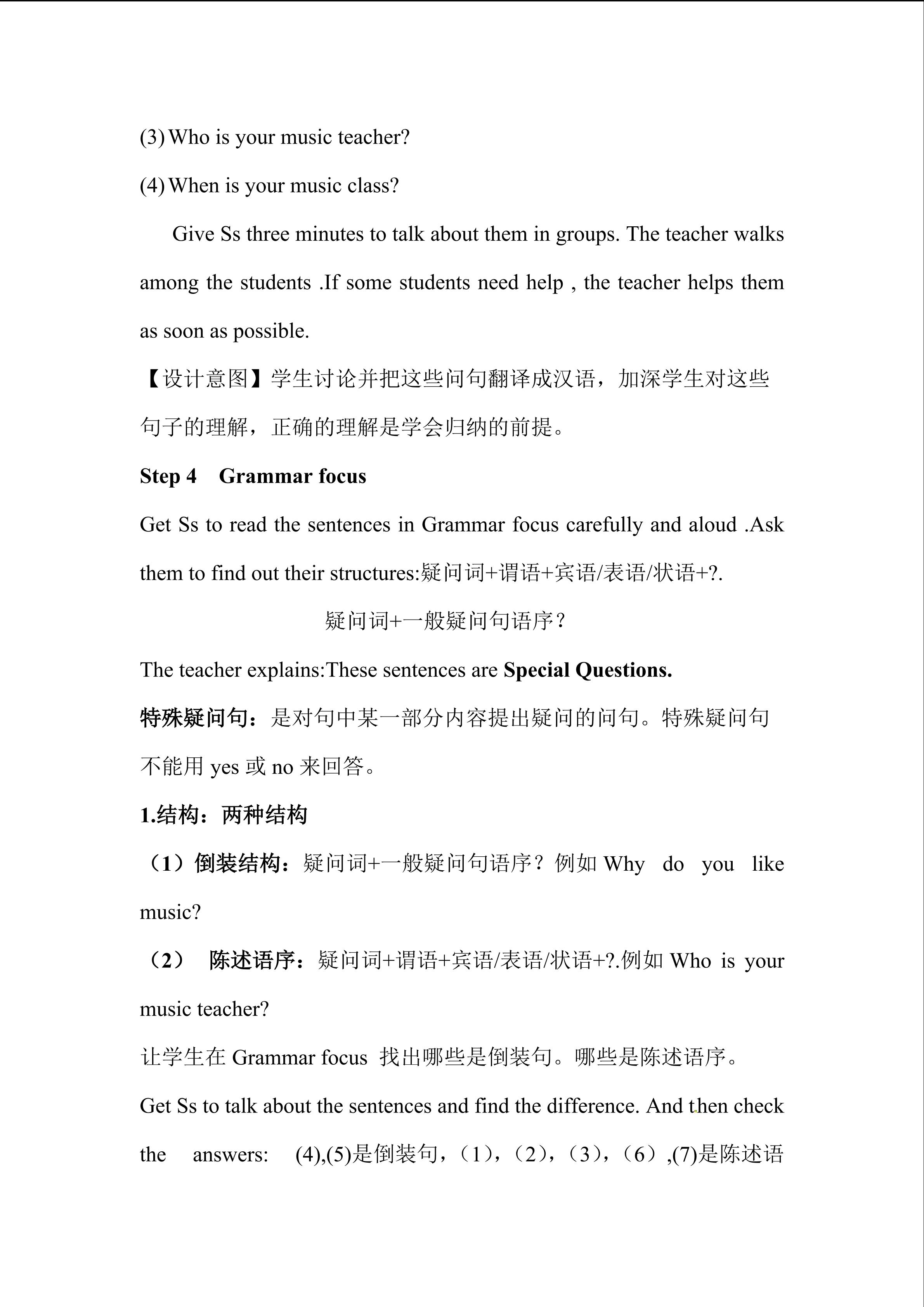 (3) Who is your music teacher?

(4) When is your music class?

Give Ss three minutes to talk about them in groups. The teacher walks among the students .If some students need help , the teacher helps them as soon as possible.

【设计意图】学生讨论并把这些问句翻译成汉语，加深学生对这些句子的理解，正确的理解是学会归纳的前提。

Step 4 Grammar focus

Get Ss to read the sentences in Grammar focus carefully and aloud .Ask them to find out their structures:疑问词+谓语+宾语/表语/状语+?.

疑问词+一般疑问句语序？

The teacher explains:These sentences are Special Questions.

特殊疑问句：是对句中某一部分内容提出疑问的问句。特殊疑问句不能用 yes 或 no 来回答。

1.结构：两种结构

（1）倒装结构：疑问词+一般疑问句语序？例如 Why do you like music?

（2） 陈述语序：疑问词+谓语+宾语/表语/状语+?.例如 Who is your music teacher?

让学生在 Grammar focus 找出哪些是倒装句。哪些是陈述语序。

Get Ss to talk about the sentences and find the difference. And then check the answers: (4),(5)是倒装句，（1），（2），（3），（6）,(7)是陈述语